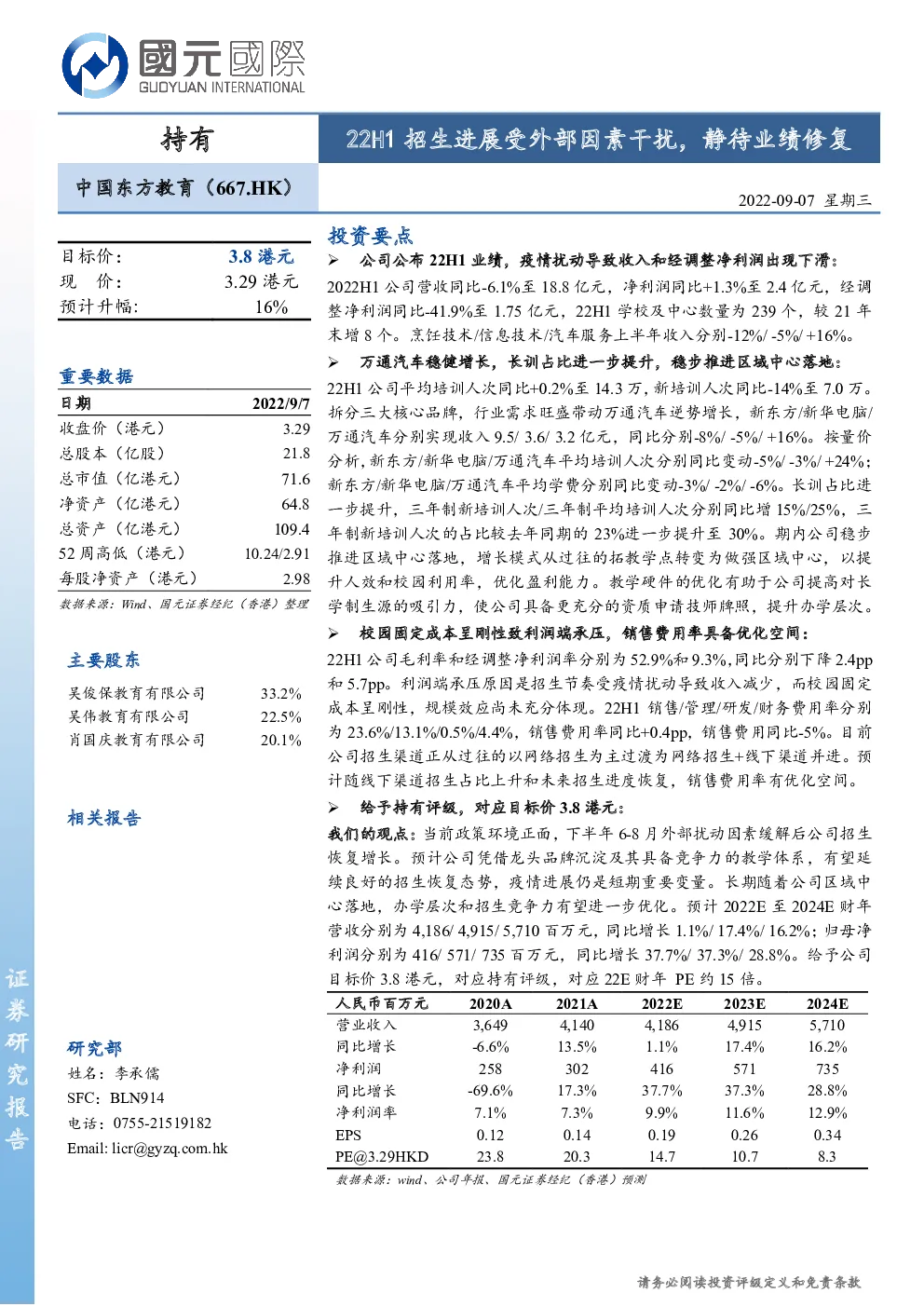 國元國際
GUOYUAN INTERNATIONAL

持有

22H1 招生进展受外部因素干扰，静待业绩修复

中国东方教育（667.HK）

2022-09-07 星期三

| 目标价： | 3.8 港元 |
|---|---|
| 现　价： | 3.29 港元 |
| 预计升幅: | 16% |

重要数据

| 日期 | 2022/9/7 |
|---|---|
| 收盘价（港元） | 3.29 |
| 总股本（亿股） | 21.8 |
| 总市值（亿港元） | 71.6 |
| 净资产（亿港元） | 64.8 |
| 总资产（亿港元） | 109.4 |
| 52 周高低（港元） | 10.24/2.91 |
| 每股净资产（港元） | 2.98 |

数据来源：Wind、国元证券经纪（香港）整理

主要股东

| 吴俊保教育有限公司 | 33.2% |
|---|---|
| 吴伟教育有限公司 | 22.5% |
| 肖国庆教育有限公司 | 20.1% |

相关报告

研究部
姓名：李承儒
SFC：BLN914
电话：0755-21519182
Email: licr@gyzq.com.hk

证券研究报告

投资要点

➢ 公司公布 22H1 业绩，疫情扰动导致收入和经调整净利润出现下滑：

2022H1 公司营收同比-6.1%至 18.8 亿元，净利润同比+1.3%至 2.4 亿元，经调整净利润同比-41.9%至 1.75 亿元，22H1 学校及中心数量为 239 个，较 21 年末增 8 个。烹饪技术/信息技术/汽车服务上半年收入分别-12%/ -5%/ +16%。

➢ 万通汽车稳健增长，长训占比进一步提升，稳步推进区域中心落地：

22H1 公司平均培训人次同比+0.2%至 14.3 万，新培训人次同比-14%至 7.0 万。拆分三大核心品牌，行业需求旺盛带动万通汽车逆势增长，新东方/新华电脑/万通汽车分别实现收入 9.5/ 3.6/ 3.2 亿元，同比分别-8%/ -5%/ +16%。按量价分析，新东方/新华电脑/万通汽车平均培训人次分别同比变动-5%/ -3%/ +24%；新东方/新华电脑/万通汽车平均学费分别同比变动-3%/ -2%/ -6%。长训占比进一步提升，三年制新培训人次/三年制平均培训人次分别同比增 15%/25%，三年制新培训人次的占比较去年同期的 23%进一步提升至 30%。期内公司稳步推进区域中心落地，增长模式从过往的拓教学点转变为做强区域中心，以提升人效和校园利用率，优化盈利能力。教学硬件的优化有助于公司提高对长学制生源的吸引力，使公司具备更充分的资质申请技师牌照，提升办学层次。

➢ 校园固定成本呈刚性致利润端承压，销售费用率具备优化空间：

22H1 公司毛利率和经调整净利润率分别为 52.9%和 9.3%，同比分别下降 2.4pp 和 5.7pp。利润端承压原因是招生节奏受疫情扰动导致收入减少，而校园固定成本呈刚性，规模效应尚未充分体现。22H1 销售/管理/研发/财务费用率分别为 23.6%/13.1%/0.5%/4.4%，销售费用率同比+0.4pp，销售费用同比-5%。目前公司招生渠道正从过往的以网络招生为主过渡为网络招生+线下渠道并进。预计随线下渠道招生占比上升和未来招生进度恢复，销售费用率有优化空间。

➢ 给予持有评级，对应目标价 3.8 港元：

我们的观点：当前政策环境正面，下半年 6-8 月外部扰动因素缓解后公司招生恢复增长。预计公司凭借龙头品牌沉淀及其具备竞争力的教学体系，有望延续良好的招生恢复态势，疫情进展仍是短期重要变量。长期随着公司区域中心落地，办学层次和招生竞争力有望进一步优化。预计 2022E 至 2024E 财年营收分别为 4,186/ 4,915/ 5,710 百万元，同比增长 1.1%/ 17.4%/ 16.2%；归母净利润分别为 416/ 571/ 735 百万元，同比增长 37.7%/ 37.3%/ 28.8%。给予公司目标价 3.8 港元，对应持有评级，对应 22E 财年 PE 约 15 倍。

| 人民币百万元 | 2020A | 2021A | 2022E | 2023E | 2024E |
|---|---|---|---|---|---|
| 营业收入 | 3,649 | 4,140 | 4,186 | 4,915 | 5,710 |
| 同比增长 | -6.6% | 13.5% | 1.1% | 17.4% | 16.2% |
| 净利润 | 258 | 302 | 416 | 571 | 735 |
| 同比增长 | -69.6% | 17.3% | 37.7% | 37.3% | 28.8% |
| 净利润率 | 7.1% | 7.3% | 9.9% | 11.6% | 12.9% |
| EPS | 0.12 | 0.14 | 0.19 | 0.26 | 0.34 |
| PE@3.29HKD | 23.8 | 20.3 | 14.7 | 10.7 | 8.3 |

数据来源：wind、公司年报、国元证券经纪（香港）预测

请务必阅读投资评级定义和免责条款